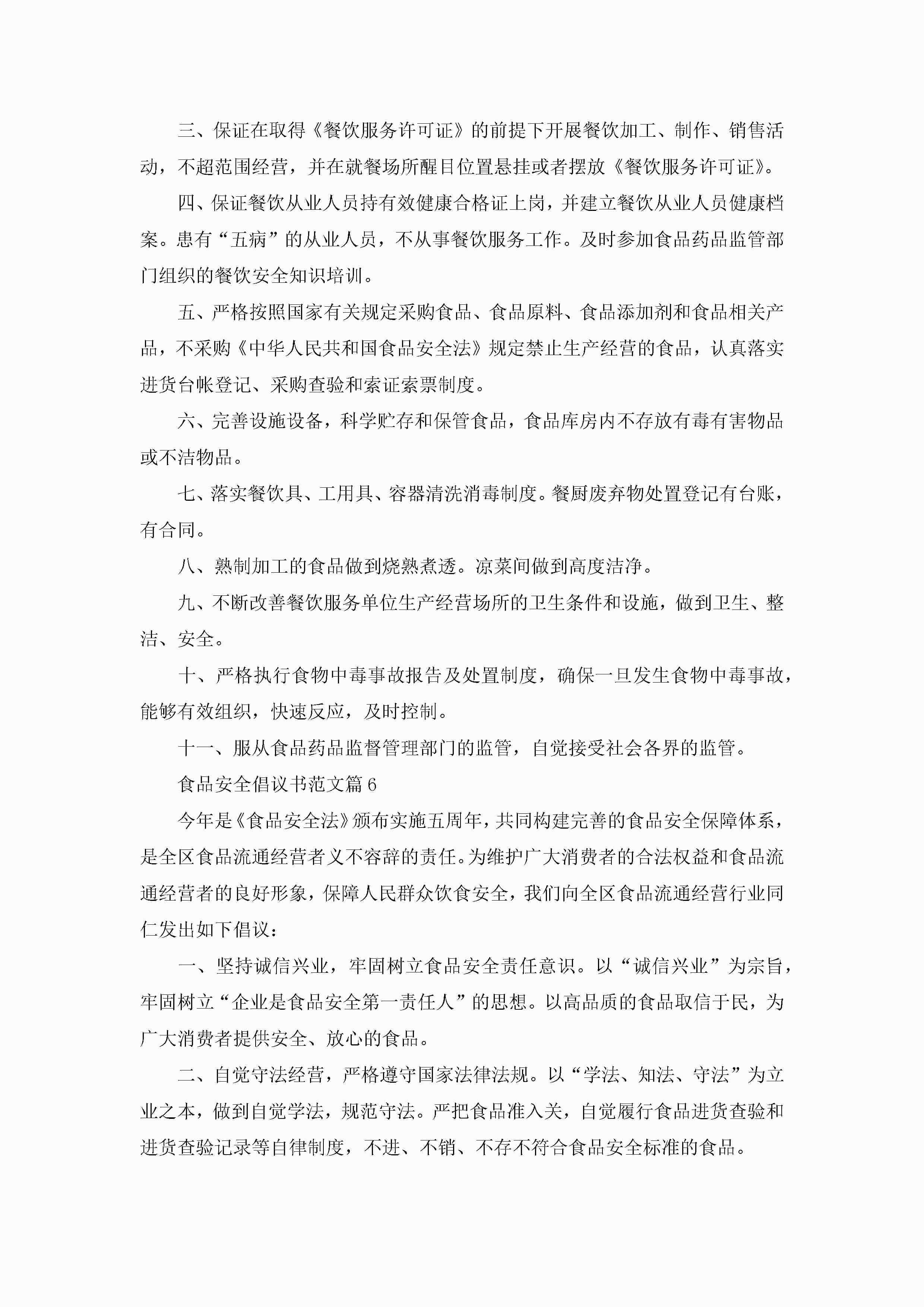 三、保证在取得《餐饮服务许可证》的前提下开展餐饮加工、制作、销售活动，不超范围经营，并在就餐场所醒目位置悬挂或者摆放《餐饮服务许可证》。

四、保证餐饮从业人员持有效健康合格证上岗，并建立餐饮从业人员健康档案。患有“五病”的从业人员，不从事餐饮服务工作。及时参加食品药品监管部门组织的餐饮安全知识培训。

五、严格按照国家有关规定采购食品、食品原料、食品添加剂和食品相关产品，不采购《中华人民共和国食品安全法》规定禁止生产经营的食品，认真落实进货台帐登记、采购查验和索证索票制度。

六、完善设施设备，科学贮存和保管食品，食品库房内不存放有毒有害物品或不洁物品。

七、落实餐饮具、工用具、容器清洗消毒制度。餐厨废弃物处置登记有台账，有合同。

八、熟制加工的食品做到烧熟煮透。凉菜间做到高度洁净。

九、不断改善餐饮服务单位生产经营场所的卫生条件和设施，做到卫生、整洁、安全。

十、严格执行食物中毒事故报告及处置制度，确保一旦发生食物中毒事故，能够有效组织，快速反应，及时控制。

十一、服从食品药品监督管理部门的监管，自觉接受社会各界的监管。

食品安全倡议书范文篇6

今年是《食品安全法》颁布实施五周年，共同构建完善的食品安全保障体系，是全区食品流通经营者义不容辞的责任。为维护广大消费者的合法权益和食品流通经营者的良好形象，保障人民群众饮食安全，我们向全区食品流通经营行业同仁发出如下倡议：

一、坚持诚信兴业，牢固树立食品安全责任意识。以“诚信兴业”为宗旨，牢固树立“企业是食品安全第一责任人”的思想。以高品质的食品取信于民，为广大消费者提供安全、放心的食品。

二、自觉守法经营，严格遵守国家法律法规。以“学法、知法、守法”为立业之本，做到自觉学法，规范守法。严把食品准入关，自觉履行食品进货查验和进货查验记录等自律制度，不进、不销、不存不符合食品安全标准的食品。